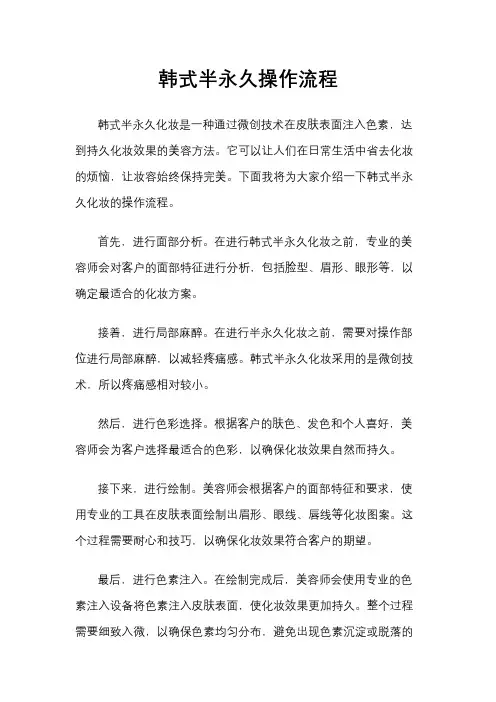 韩式半永久操作流程

韩式半永久化妆是一种通过微创技术在皮肤表面注入色素，达到持久化妆效果的美容方法。它可以让人们在日常生活中省去化妆的烦恼，让妆容始终保持完美。下面我将为大家介绍一下韩式半永久化妆的操作流程。

首先，进行面部分析。在进行韩式半永久化妆之前，专业的美容师会对客户的面部特征进行分析，包括脸型、眉形、眼形等，以确定最适合的化妆方案。

接着，进行局部麻醉。在进行半永久化妆之前，需要对操作部位进行局部麻醉，以减轻疼痛感。韩式半永久化妆采用的是微创技术，所以疼痛感相对较小。

然后，进行色彩选择。根据客户的肤色、发色和个人喜好，美容师会为客户选择最适合的色彩，以确保化妆效果自然而持久。

接下来，进行绘制。美容师会根据客户的面部特征和要求，使用专业的工具在皮肤表面绘制出眉形、眼线、唇线等化妆图案。这个过程需要耐心和技巧，以确保化妆效果符合客户的期望。

最后，进行色素注入。在绘制完成后，美容师会使用专业的色素注入设备将色素注入皮肤表面，使化妆效果更加持久。整个过程需要细致入微，以确保色素均匀分布，避免出现色素沉淀或脱落的